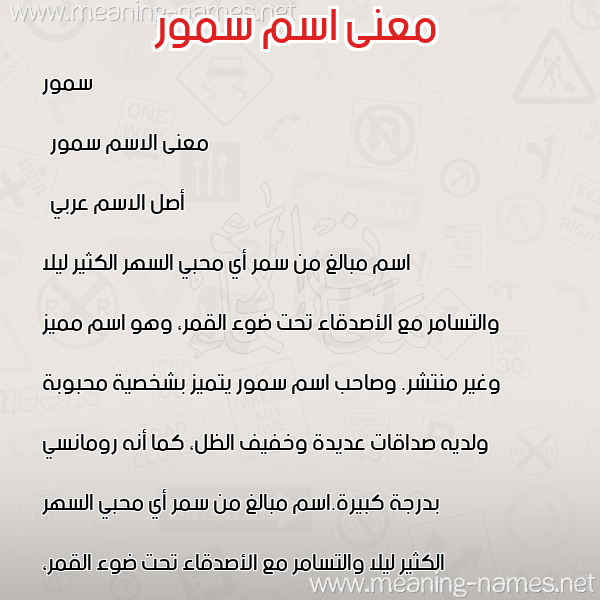 www.meaning-names.net

معنى اسم سمور

سمور

معنى الاسم سمور

أصل الاسم عربي

اسم مبالغ من سمر أي محبي السهر الكثير ليلا والتسامر مع الأصدقاء تحت ضوء القمر، وهو اسم مميز وغير منتشر. وصاحب اسم سمور يتميز بشخصية محبوبة ولديه صداقات عديدة وخفيف الظل، كما أنه رومانسي بدرجة كبيرة.اسم مبالغ من سمر أي محبي السهر الكثير ليلا والتسامر مع الأصدقاء تحت ضوء القمر،

www.meaning-names.net